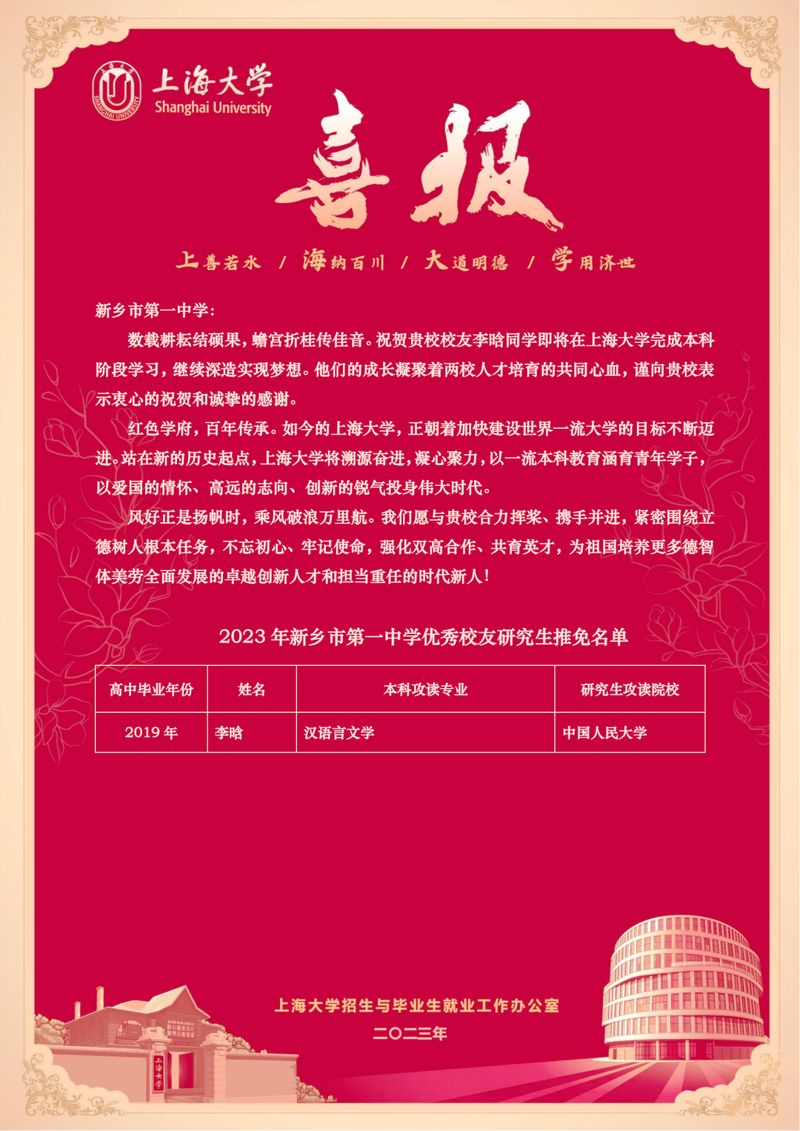 上海大学
Shanghai University

喜报

上善若水 / 海纳百川 / 大道明德 / 学用济世

新乡市第一中学：

数载耕耘结硕果，蟾宫折桂传佳音。祝贺贵校校友李晗同学即将在上海大学完成本科阶段学习，继续深造实现梦想。他们的成长凝聚着两校人才培育的共同心血，谨向贵校表示衷心的祝贺和诚挚的感谢。

红色学府，百年传承。如今的上海大学，正朝着加快建设世界一流大学的目标不断迈进。站在新的历史起点，上海大学将溯源奋进，凝心聚力，以一流本科教育涵育青年学子，以爱国的情怀、高远的志向、创新的锐气投身伟大时代。

风好正是扬帆时，乘风破浪万里航。我们愿与贵校合力挥桨、携手并进，紧密围绕立德树人根本任务，不忘初心、牢记使命，强化双高合作、共育英才，为祖国培养更多德智体美劳全面发展的卓越创新人才和担当重任的时代新人！

2023年新乡市第一中学优秀校友研究生推免名单

| 高中毕业年份 | 姓名 | 本科攻读专业 | 研究生攻读院校 |
|---|---|---|---|
| 2019年 | 李晗 | 汉语言文学 | 中国人民大学 |

上海大学招生与毕业生就业工作办公室
二〇二三年